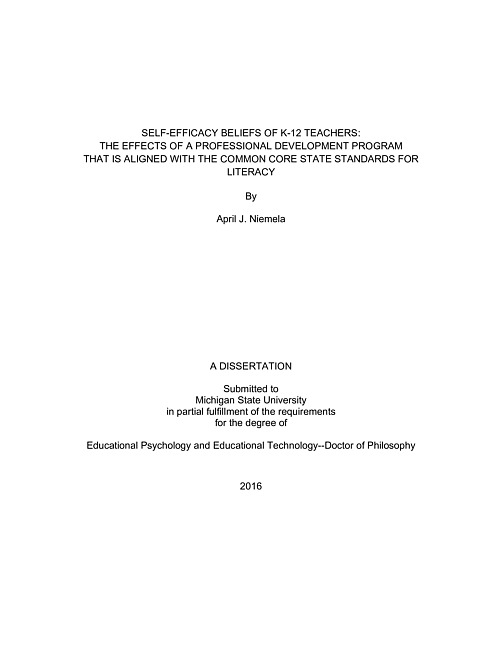 SELF-EFFICACY BELIEFS OF K-12 TEACHERS:
THE EFFECTS OF A PROFESSIONAL DEVELOPMENT PROGRAM
THAT IS ALIGNED WITH THE COMMON CORE STATE STANDARDS FOR
LITERACY

By

April J. Niemela

A DISSERTATION

Submitted to
Michigan State University
in partial fulfillment of the requirements
for the degree of

Educational Psychology and Educational Technology--Doctor of Philosophy

2016